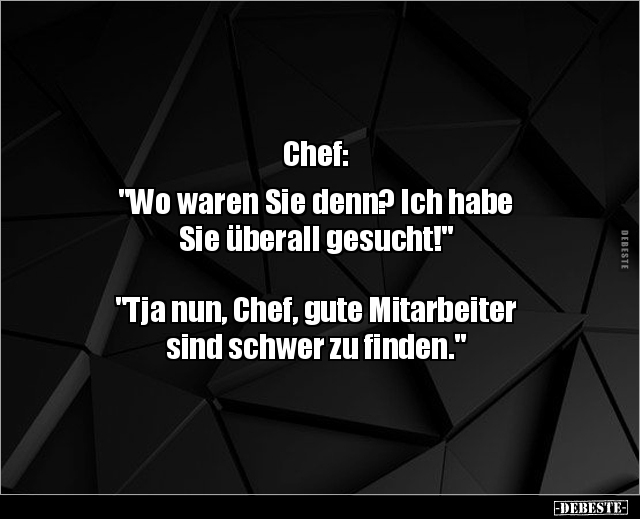 Chef:
"Wo waren Sie denn? Ich habe Sie überall gesucht!"

"Tja nun, Chef, gute Mitarbeiter sind schwer zu finden."

DEBESTE

-DEBESTE-